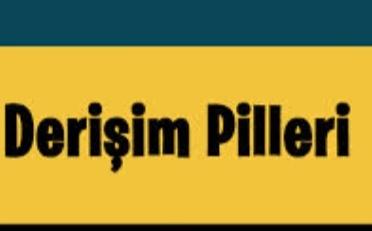 Derişim Pilleri